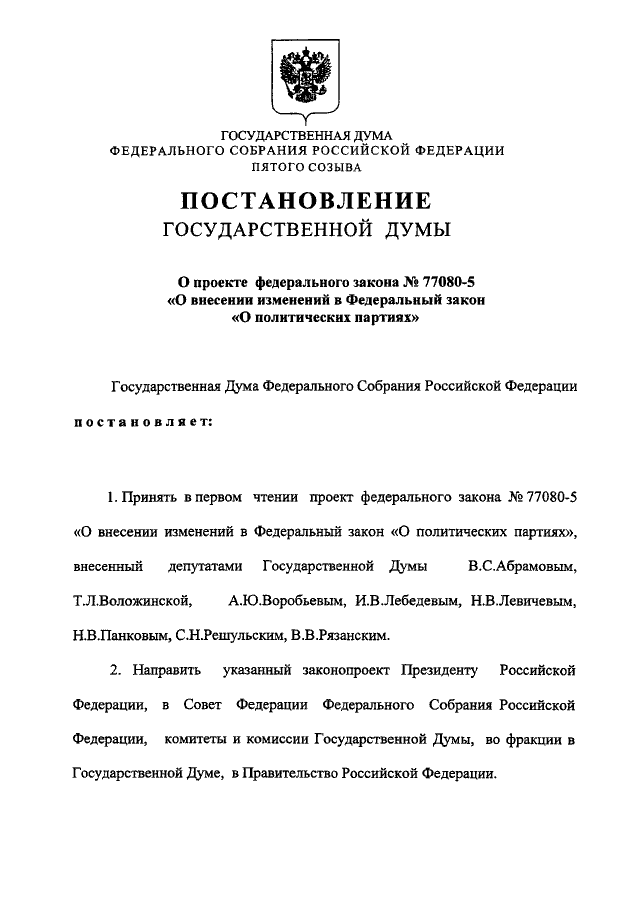 ГОСУДАРСТВЕННАЯ ДУМА
ФЕДЕРАЛЬНОГО СОБРАНИЯ РОССИЙСКОЙ ФЕДЕРАЦИИ
ПЯТОГО СОЗЫВА

ПОСТАНОВЛЕНИЕ
ГОСУДАРСТВЕННОЙ ДУМЫ

О проекте федерального закона № 77080-5
«О внесении изменений в Федеральный закон
«О политических партиях»

Государственная Дума Федерального Собрания Российской Федерации

постановляет:

1. Принять в первом чтении проект федерального закона № 77080-5 «О внесении изменений в Федеральный закон «О политических партиях», внесенный депутатами Государственной Думы В.С.Абрамовым, Т.Л.Воложинской, А.Ю.Воробьевым, И.В.Лебедевым, Н.В.Левичевым, Н.В.Панковым, С.Н.Решульским, В.В.Рязанским.

2. Направить указанный законопроект Президенту Российской Федерации, в Совет Федерации Федерального Собрания Российской Федерации, комитеты и комиссии Государственной Думы, во фракции в Государственной Думе, в Правительство Российской Федерации.